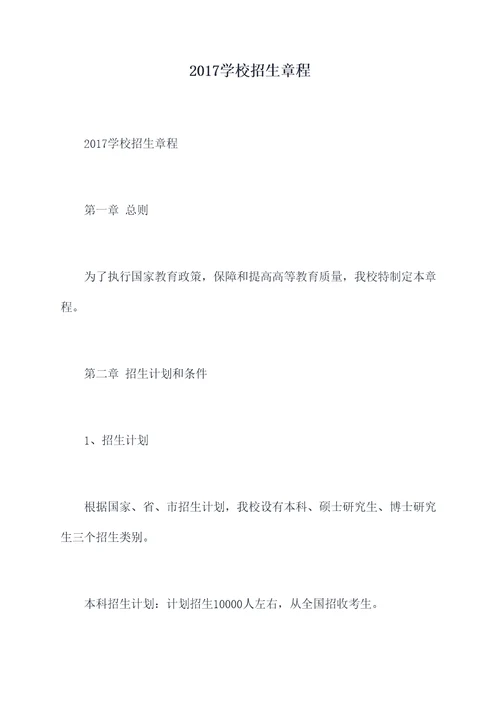 2017学校招生章程

2017学校招生章程

第一章 总则

为了执行国家教育政策，保障和提高高等教育质量，我校特制定本章程。

第二章 招生计划和条件

1、招生计划

根据国家、省、市招生计划，我校设有本科、硕士研究生、博士研究生三个招生类别。

本科招生计划：计划招生10000人左右，从全国招收考生。